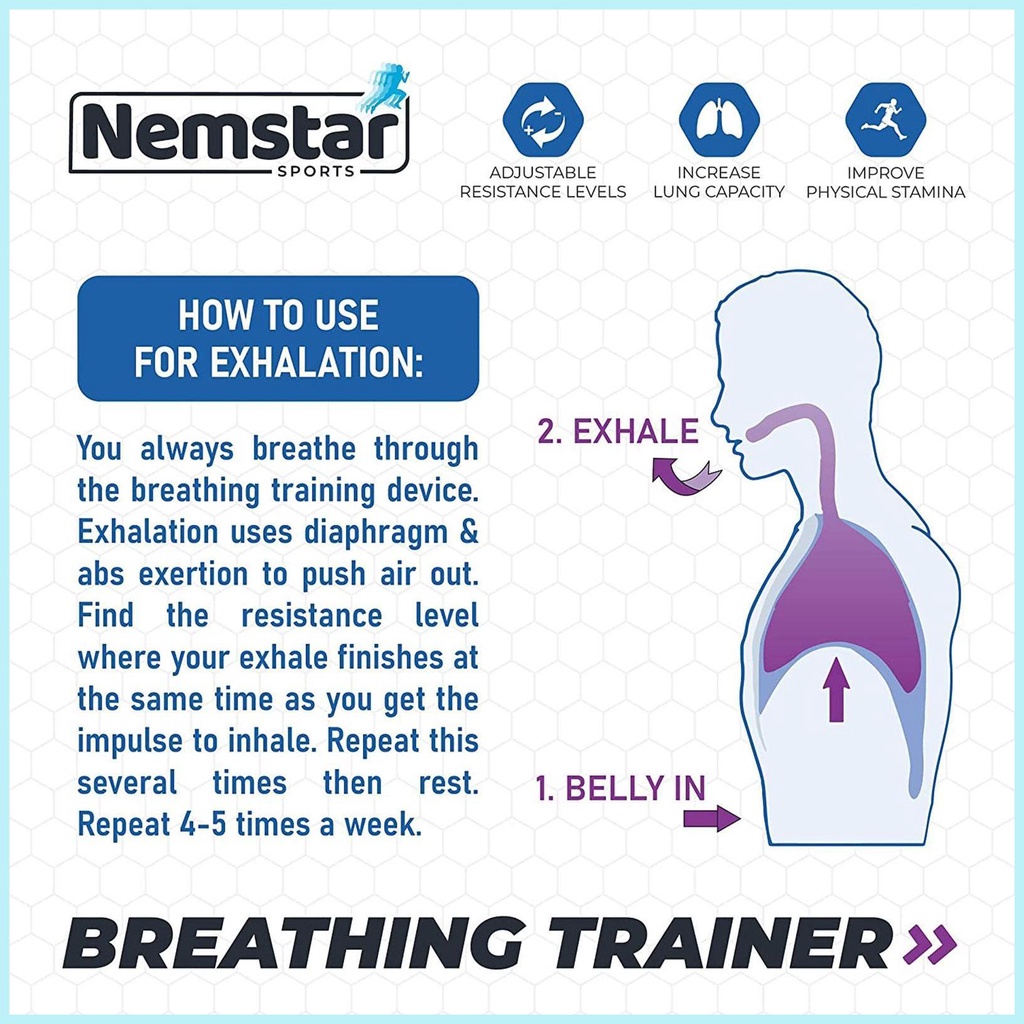 Nemstar
SPORTS

ADJUSTABLE RESISTANCE LEVELS

INCREASE LUNG CAPACITY

IMPROVE PHYSICAL STAMINA

HOW TO USE FOR EXHALATION:

You always breathe through the breathing training device. Exhalation uses diaphragm & abs exertion to push air out. Find the resistance level where your exhale finishes at the same time as you get the impulse to inhale. Repeat this several times then rest. Repeat 4-5 times a week.

2. EXHALE

1. BELLY IN

BREATHING TRAINER »